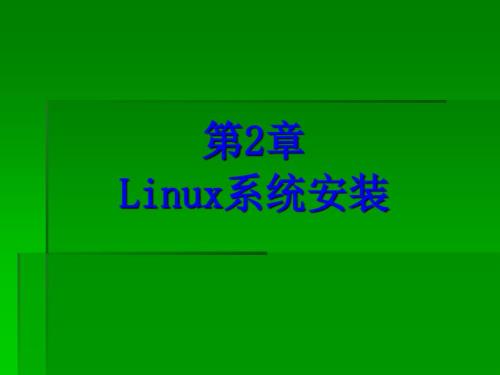 第2章
Linux系统安装